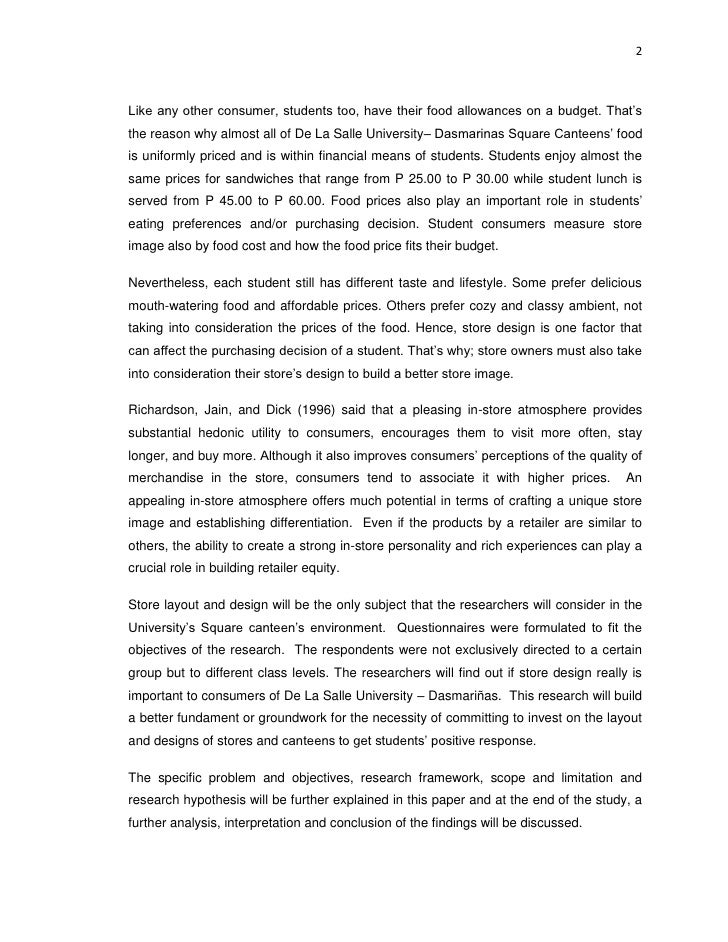 2

Like any other consumer, students too, have their food allowances on a budget. That's the reason why almost all of De La Salle University– Dasmarinas Square Canteens' food is uniformly priced and is within financial means of students. Students enjoy almost the same prices for sandwiches that range from P 25.00 to P 30.00 while student lunch is served from P 45.00 to P 60.00. Food prices also play an important role in students' eating preferences and/or purchasing decision. Student consumers measure store image also by food cost and how the food price fits their budget.

Nevertheless, each student still has different taste and lifestyle. Some prefer delicious mouth-watering food and affordable prices. Others prefer cozy and classy ambient, not taking into consideration the prices of the food. Hence, store design is one factor that can affect the purchasing decision of a student. That's why; store owners must also take into consideration their store's design to build a better store image.

Richardson, Jain, and Dick (1996) said that a pleasing in-store atmosphere provides substantial hedonic utility to consumers, encourages them to visit more often, stay longer, and buy more. Although it also improves consumers' perceptions of the quality of merchandise in the store, consumers tend to associate it with higher prices. An appealing in-store atmosphere offers much potential in terms of crafting a unique store image and establishing differentiation. Even if the products by a retailer are similar to others, the ability to create a strong in-store personality and rich experiences can play a crucial role in building retailer equity.

Store layout and design will be the only subject that the researchers will consider in the University's Square canteen's environment. Questionnaires were formulated to fit the objectives of the research. The respondents were not exclusively directed to a certain group but to different class levels. The researchers will find out if store design really is important to consumers of De La Salle University – Dasmariñas. This research will build a better fundament or groundwork for the necessity of committing to invest on the layout and designs of stores and canteens to get students' positive response.

The specific problem and objectives, research framework, scope and limitation and research hypothesis will be further explained in this paper and at the end of the study, a further analysis, interpretation and conclusion of the findings will be discussed.